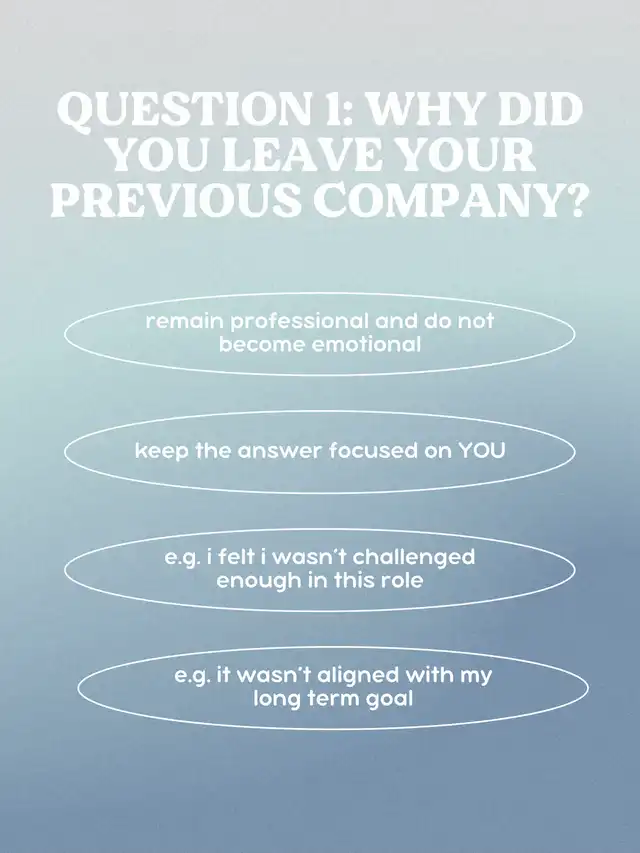 QUESTION 1: WHY DID YOU LEAVE YOUR PREVIOUS COMPANY?

remain professional and do not become emotional

keep the answer focused on YOU

e.g. i felt i wasn't challenged enough in this role

e.g. it wasn't aligned with my long term goal